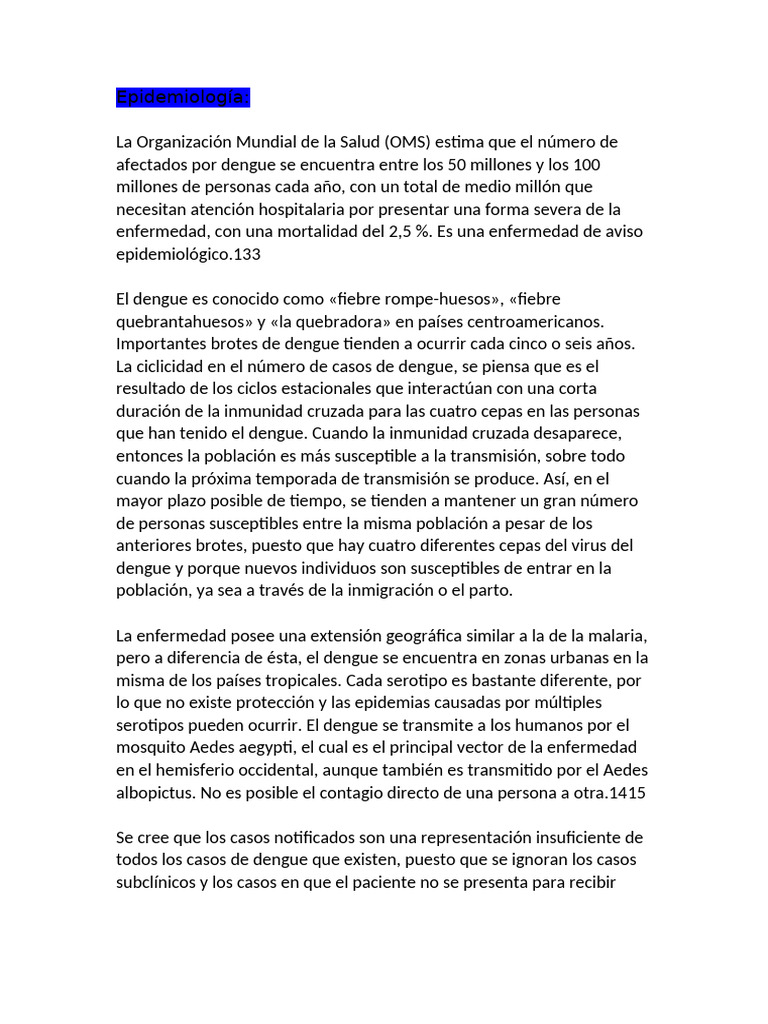 Epidemiología:

La Organización Mundial de la Salud (OMS) estima que el número de afectados por dengue se encuentra entre los 50 millones y los 100 millones de personas cada año, con un total de medio millón que necesitan atención hospitalaria por presentar una forma severa de la enfermedad, con una mortalidad del 2,5 %. Es una enfermedad de aviso epidemiológico.133

El dengue es conocido como «fiebre rompe-huesos», «fiebre quebrantahuesos» y «la quebradora» en países centroamericanos. Importantes brotes de dengue tienden a ocurrir cada cinco o seis años. La ciclicidad en el número de casos de dengue, se piensa que es el resultado de los ciclos estacionales que interactúan con una corta duración de la inmunidad cruzada para las cuatro cepas en las personas que han tenido el dengue. Cuando la inmunidad cruzada desaparece, entonces la población es más susceptible a la transmisión, sobre todo cuando la próxima temporada de transmisión se produce. Así, en el mayor plazo posible de tiempo, se tienden a mantener un gran número de personas susceptibles entre la misma población a pesar de los anteriores brotes, puesto que hay cuatro diferentes cepas del virus del dengue y porque nuevos individuos son susceptibles de entrar en la población, ya sea a través de la inmigración o el parto.

La enfermedad posee una extensión geográfica similar a la de la malaria, pero a diferencia de ésta, el dengue se encuentra en zonas urbanas en la misma de los países tropicales. Cada serotipo es bastante diferente, por lo que no existe protección y las epidemias causadas por múltiples serotipos pueden ocurrir. El dengue se transmite a los humanos por el mosquito Aedes aegypti, el cual es el principal vector de la enfermedad en el hemisferio occidental, aunque también es transmitido por el Aedes albopictus. No es posible el contagio directo de una persona a otra.1415

Se cree que los casos notificados son una representación insuficiente de todos los casos de dengue que existen, puesto que se ignoran los casos subclínicos y los casos en que el paciente no se presenta para recibir